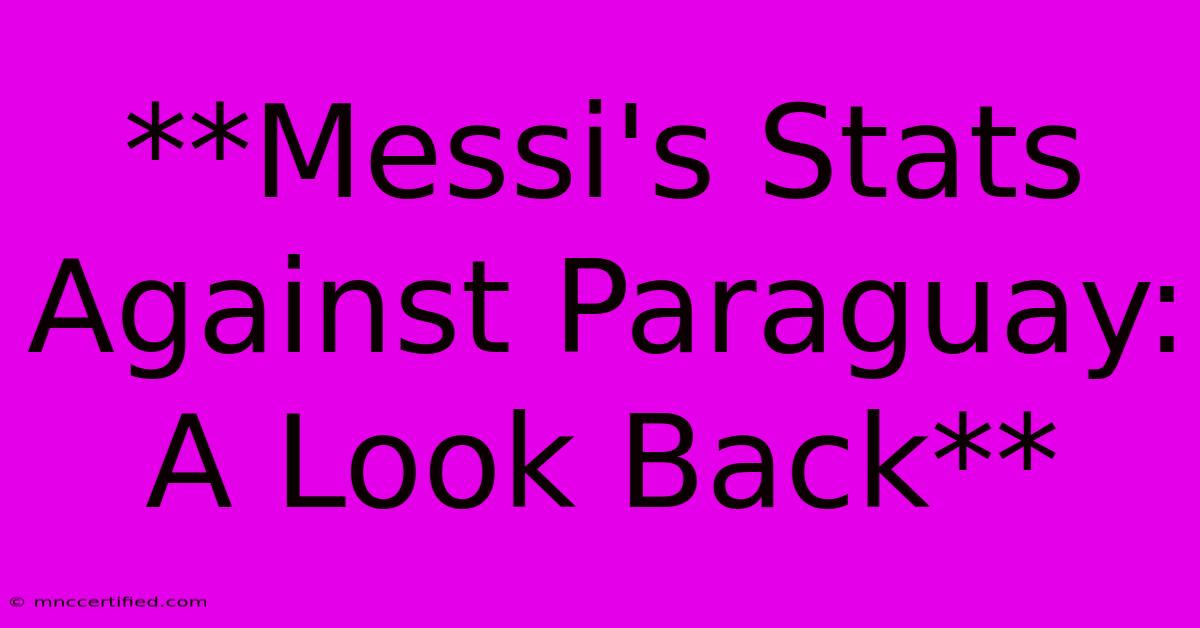 **Messi's Stats Against Paraguay: A Look Back**

© mnccertified.com